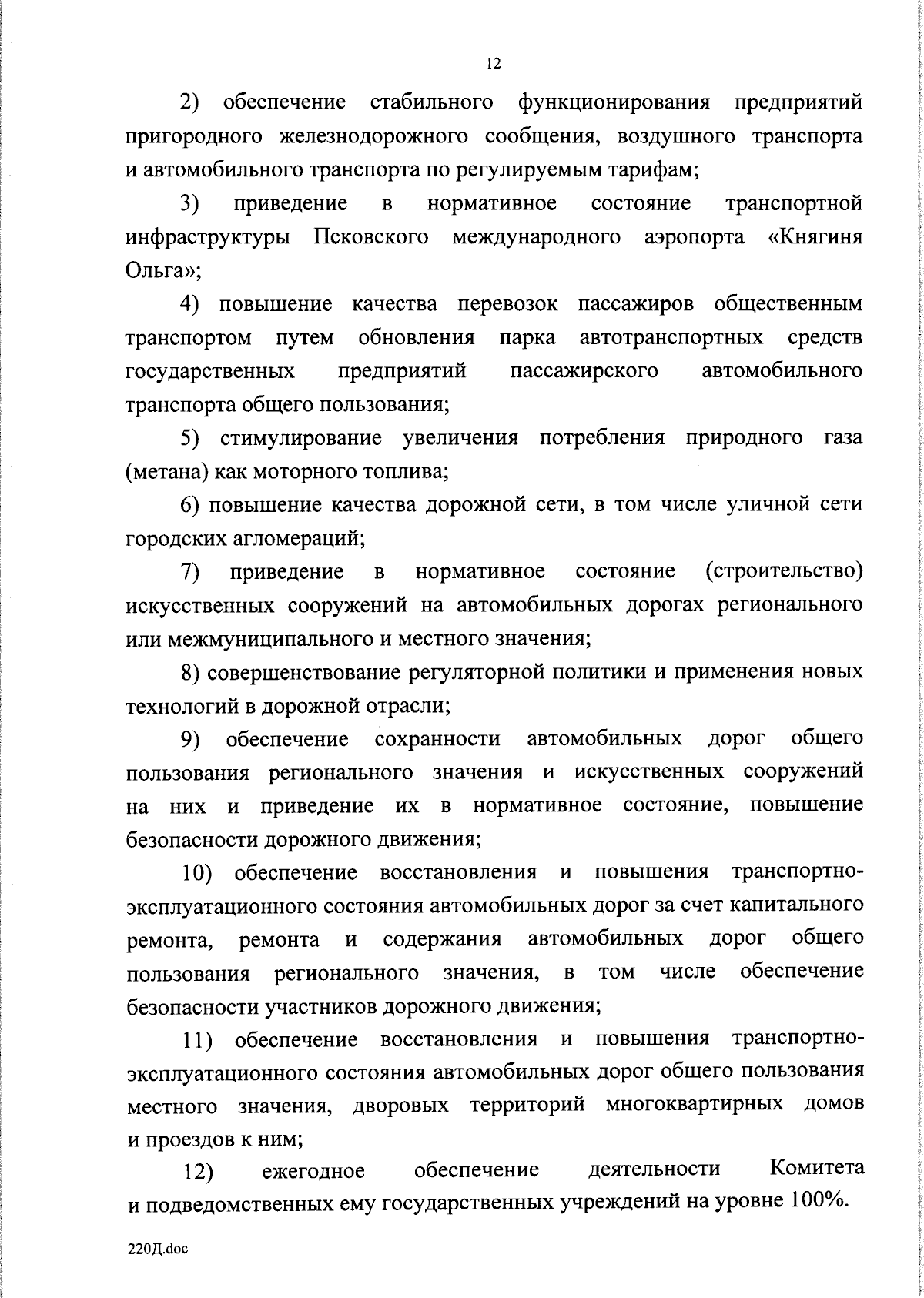 12

2) обеспечение стабильного функционирования предприятий пригородного железнодорожного сообщения, воздушного транспорта и автомобильного транспорта по регулируемым тарифам;

3) приведение в нормативное состояние транспортной инфраструктуры Псковского международного аэропорта «Княгиня Ольга»;

4) повышение качества перевозок пассажиров общественным транспортом путем обновления парка автотранспортных средств государственных предприятий пассажирского автомобильного транспорта общего пользования;

5) стимулирование увеличения потребления природного газа (метана) как моторного топлива;

6) повышение качества дорожной сети, в том числе уличной сети городских агломераций;

7) приведение в нормативное состояние (строительство) искусственных сооружений на автомобильных дорогах регионального или межмуниципального и местного значения;

8) совершенствование регуляторной политики и применения новых технологий в дорожной отрасли;

9) обеспечение сохранности автомобильных дорог общего пользования регионального значения и искусственных сооружений на них и приведение их в нормативное состояние, повышение безопасности дорожного движения;

10) обеспечение восстановления и повышения транспортно-эксплуатационного состояния автомобильных дорог за счет капитального ремонта, ремонта и содержания автомобильных дорог общего пользования регионального значения, в том числе обеспечение безопасности участников дорожного движения;

11) обеспечение восстановления и повышения транспортно-эксплуатационного состояния автомобильных дорог общего пользования местного значения, дворовых территорий многоквартирных домов и проездов к ним;

12) ежегодное обеспечение деятельности Комитета и подведомственных ему государственных учреждений на уровне 100%.

220Д.doc